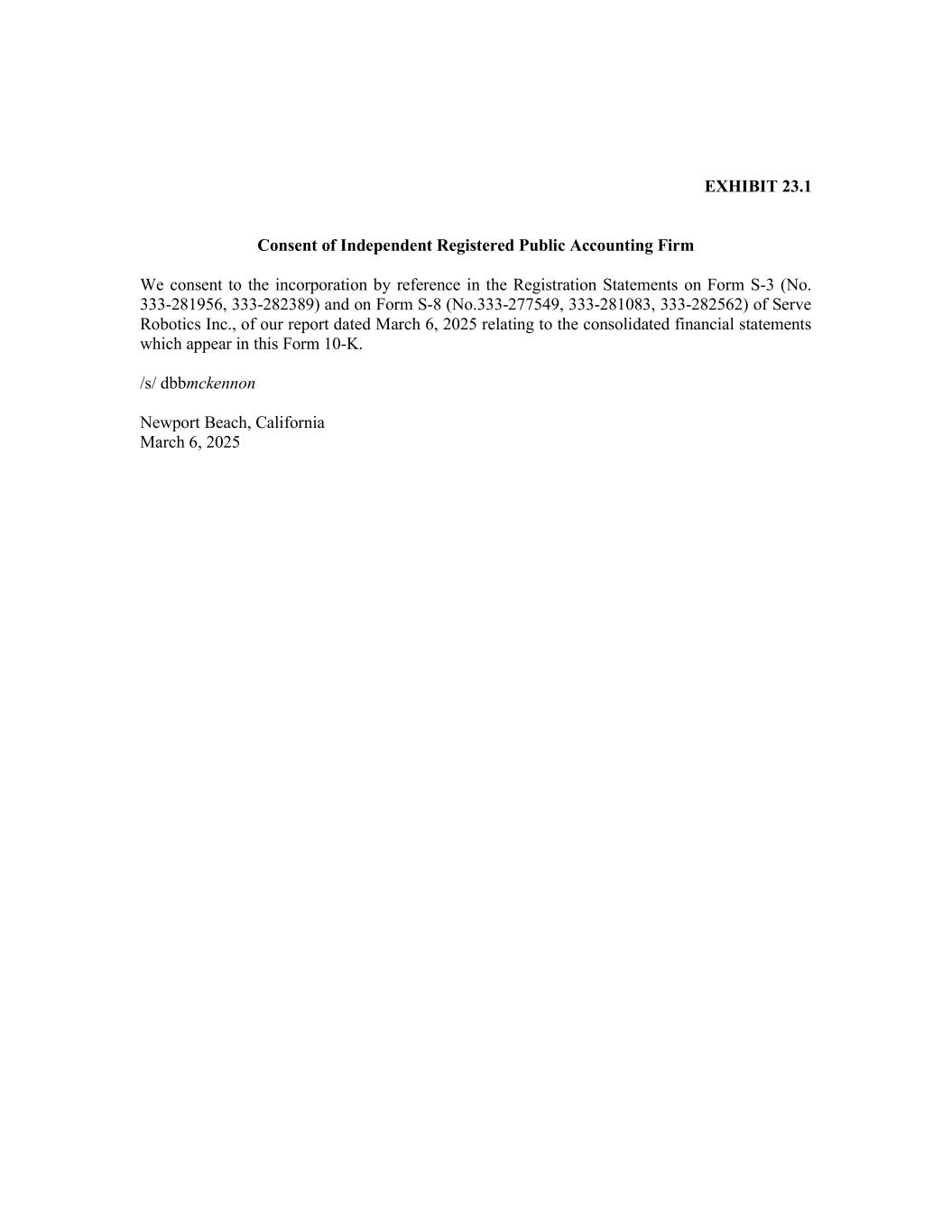 EXHIBIT 23.1

Consent of Independent Registered Public Accounting Firm

We consent to the incorporation by reference in the Registration Statements on Form S-3 (No. 333-281956, 333-282389) and on Form S-8 (No.333-277549, 333-281083, 333-282562) of Serve Robotics Inc., of our report dated March 6, 2025 relating to the consolidated financial statements which appear in this Form 10-K.

/s/ dbbmckennon

Newport Beach, California
March 6, 2025